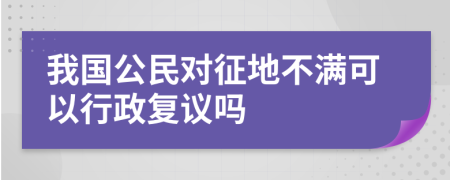 我国公民对征地不满可以行政复议吗